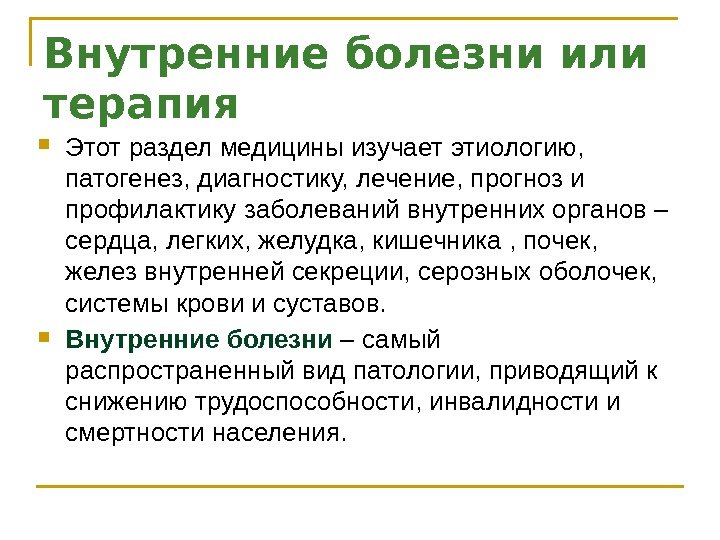 Внутренние болезни или терапия

Этот раздел медицины изучает этиологию, патогенез, диагностику, лечение, прогноз и профилактику заболеваний внутренних органов – сердца, легких, желудка, кишечника , почек, желез внутренней секреции, серозных оболочек, системы крови и суставов.

Внутренние болезни – самый распространенный вид патологии, приводящий к снижению трудоспособности, инвалидности и смертности населения.